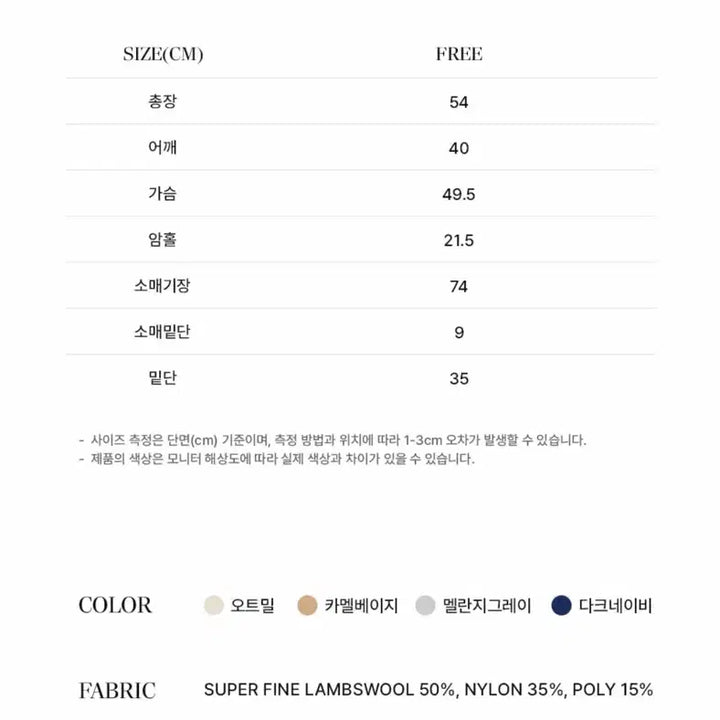 | SIZE(CM) | FREE |
|---|---|
| 총장 | 54 |
| 어깨 | 40 |
| 가슴 | 49.5 |
| 암홀 | 21.5 |
| 소매기장 | 74 |
| 소매밑단 | 9 |
| 밑단 | 35 |

- 사이즈 측정은 단면(cm) 기준이며, 측정 방법과 위치에 따라 1-3cm 오차가 발생할 수 있습니다.
- 제품의 색상은 모니터 해상도에 따라 실제 색상과 차이가 있을 수 있습니다.

COLOR 오트밀 카멜베이지 멜란지그레이 다크네이비

FABRIC SUPER FINE LAMBSWOOL 50%, NYLON 35%, POLY 15%